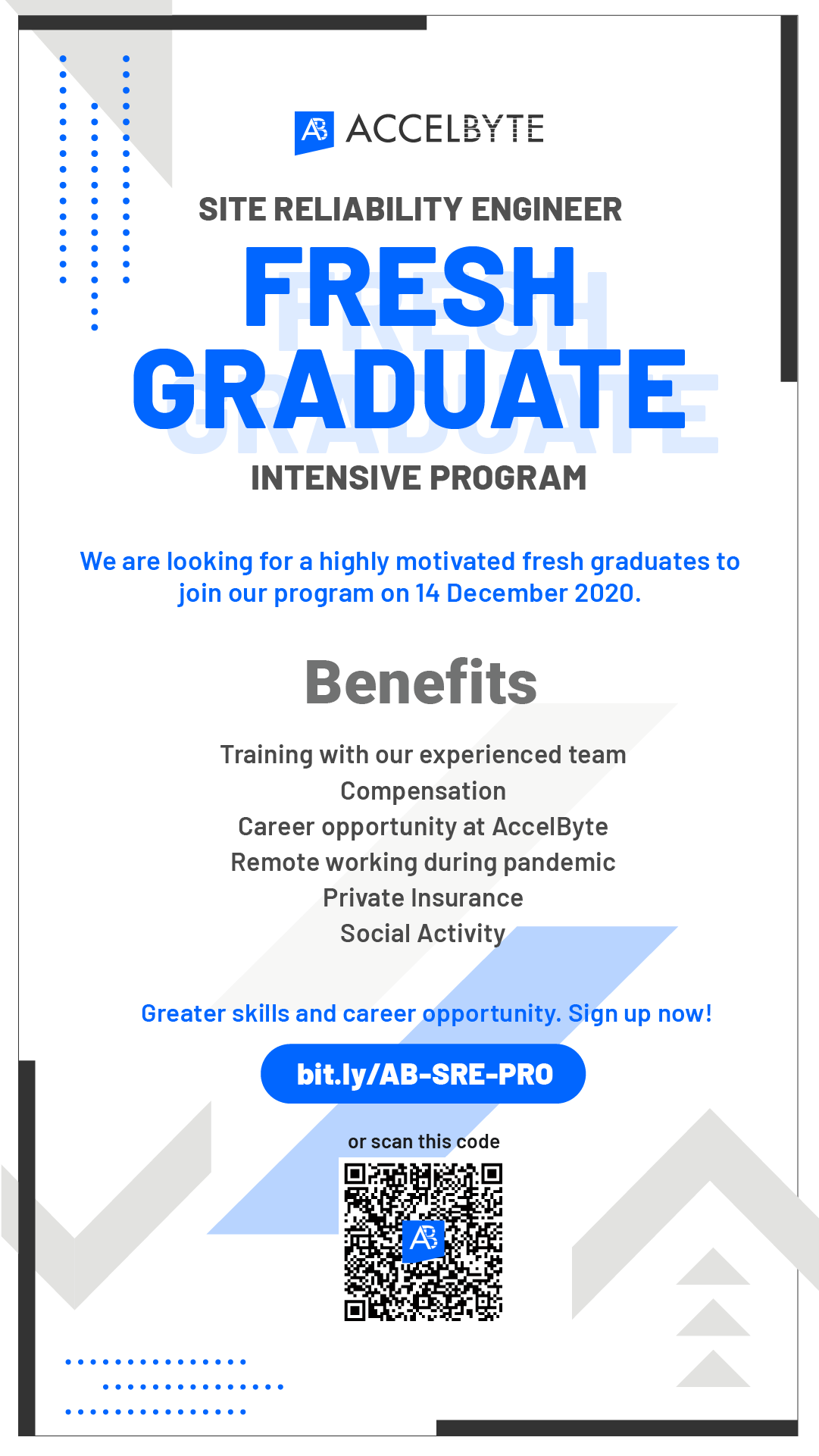 AB ACCELBYTE

SITE RELIABILITY ENGINEER

FRESH GRADUATE

INTENSIVE PROGRAM

We are looking for a highly motivated fresh graduates to join our program on 14 December 2020.

Benefits

Training with our experienced team
Compensation
Career opportunity at AccelByte
Remote working during pandemic
Private Insurance
Social Activity

Greater skills and career opportunity. Sign up now!

bit.ly/AB-SRE-PRO

or scan this code

AB